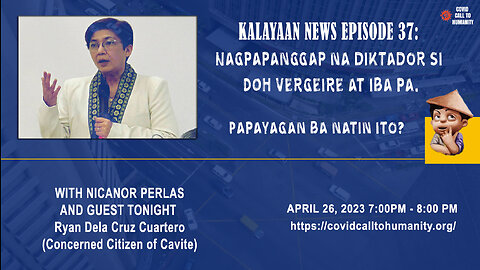 COVID CALL TO HUMANITY

KALAYAAN NEWS EPISODE 37:
NAGPAPANGGAP NA DIKTADOR SI DOH VERGEIRE AT IBA PA.

PAPAYAGAN BA NATIN ITO?

WITH NICANOR PERLAS
AND GUEST TONIGHT
Ryan Dela Cruz Cuartero
(Concerned Citizen of Cavite)

APRIL 26, 2023 7:00PM - 8:00 PM
https://covidcalltohumanity.org/